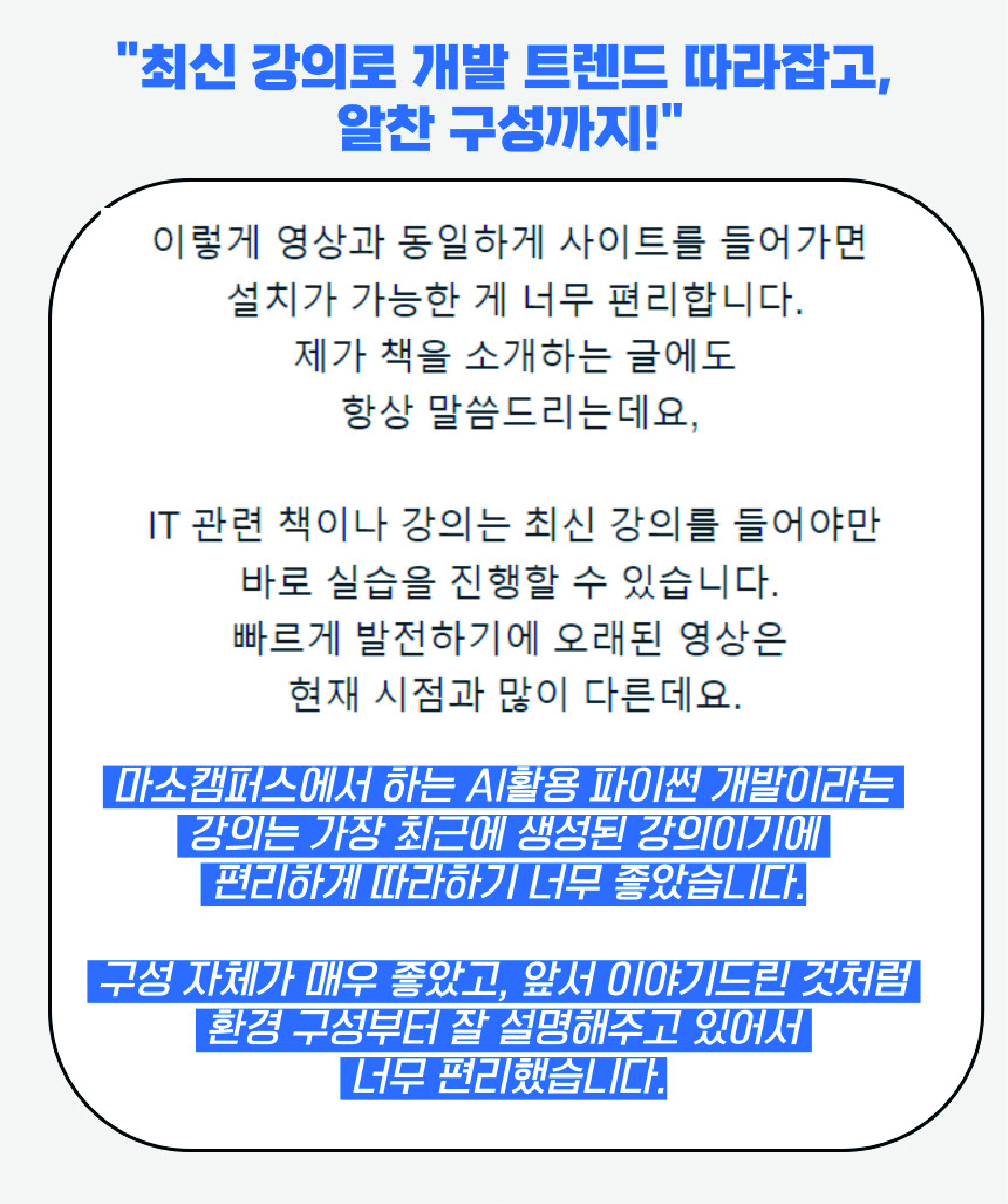 "최신 강의로 개발 트렌드 따라잡고,
알찬 구성까지!"

이렇게 영상과 동일하게 사이트를 들어가면
설치가 가능한 게 너무 편리합니다.
제가 책을 소개하는 글에도
항상 말씀드리는데요,

IT 관련 책이나 강의는 최신 강의를 들어야만
바로 실습을 진행할 수 있습니다.
빠르게 발전하기에 오래된 영상은
현재 시점과 많이 다른데요.

마소캠퍼스에서 하는 AI활용 파이썬 개발이라는
강의는 가장 최근에 생성된 강의이기에
편리하게 따라하기 너무 좋았습니다.

구성 자체가 매우 좋았고, 앞서 이야기드린 것처럼
환경 구성부터 잘 설명해주고 있어서
너무 편리했습니다.